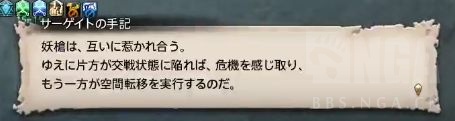 サーゲイトの手記

妖槍は、互いに惹かれ合う。
ゆえに片方が交戦状態に陥れば、危機を感じ取り、
もう一方が空間転移を実行するのだ。

NGA
BBS.NGA.C